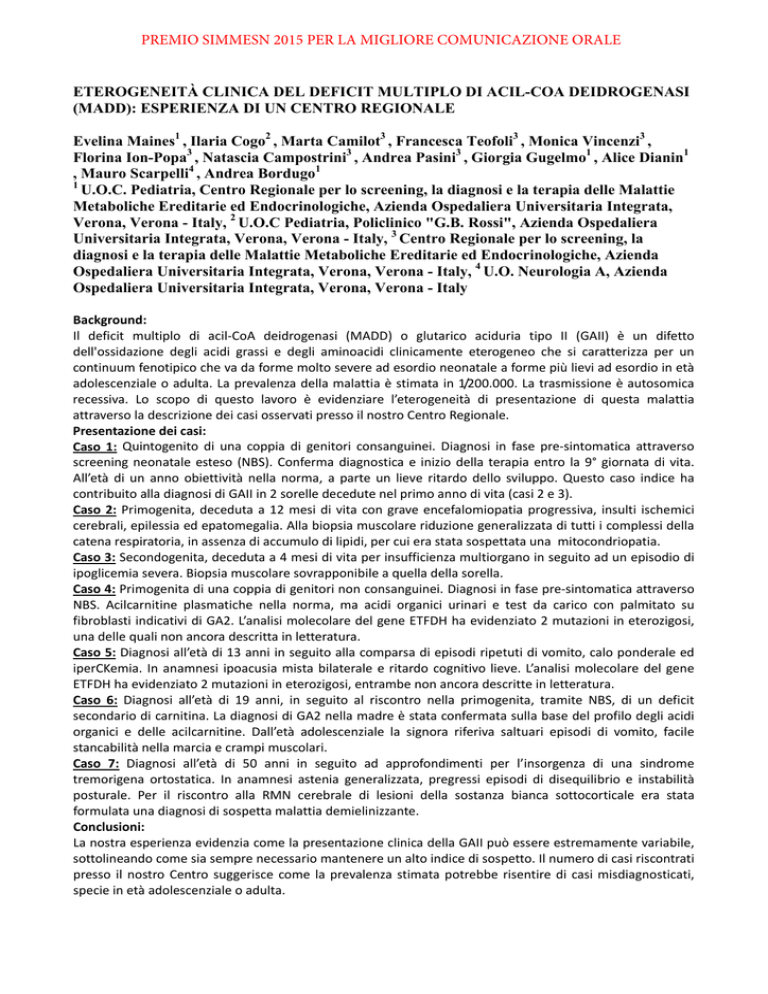 PREMIO SIMMESN 2015 PER LA MIGLIORE COMUNICAZIONE ORALE

ETEROGENEITÀ CLINICA DEL DEFICIT MULTIPLO DI ACIL-COA DEIDROGENASI (MADD): ESPERIENZA DI UN CENTRO REGIONALE

Evelina Maines$^1$ , Ilaria Cogo$^2$ , Marta Camilot$^3$ , Francesca Teofoli$^3$ , Monica Vincenzi$^3$ , Florina Ion-Popa$^3$ , Natascia Campostrini$^3$ , Andrea Pasini$^3$ , Giorgia Gugelmo$^1$ , Alice Dianin$^1$ , Mauro Scarpelli$^4$ , Andrea Bordugo$^1$
$^1$ U.O.C. Pediatria, Centro Regionale per lo screening, la diagnosi e la terapia delle Malattie Metaboliche Ereditarie ed Endocrinologiche, Azienda Ospedaliera Universitaria Integrata, Verona, Verona - Italy, $^2$ U.O.C Pediatria, Policlinico "G.B. Rossi", Azienda Ospedaliera Universitaria Integrata, Verona, Verona - Italy, $^3$ Centro Regionale per lo screening, la diagnosi e la terapia delle Malattie Metaboliche Ereditarie ed Endocrinologiche, Azienda Ospedaliera Universitaria Integrata, Verona, Verona - Italy, $^4$ U.O. Neurologia A, Azienda Ospedaliera Universitaria Integrata, Verona, Verona - Italy

Background:
Il deficit multiplo di acil-CoA deidrogenasi (MADD) o glutarico aciduria tipo II (GAII) è un difetto dell'ossidazione degli acidi grassi e degli aminoacidi clinicamente eterogeneo che si caratterizza per un continuum fenotipico che va da forme molto severe ad esordio neonatale a forme più lievi ad esordio in età adolescenziale o adulta. La prevalenza della malattia è stimata in 1/200.000. La trasmissione è autosomica recessiva. Lo scopo di questo lavoro è evidenziare l'eterogeneità di presentazione di questa malattia attraverso la descrizione dei casi osservati presso il nostro Centro Regionale.
Presentazione dei casi:
Caso 1: Quintogenito di una coppia di genitori consanguinei. Diagnosi in fase pre-sintomatica attraverso screening neonatale esteso (NBS). Conferma diagnostica e inizio della terapia entro la 9° giornata di vita. All'età di un anno obiettività nella norma, a parte un lieve ritardo dello sviluppo. Questo caso indice ha contribuito alla diagnosi di GAII in 2 sorelle decedute nel primo anno di vita (casi 2 e 3).
Caso 2: Primogenita, deceduta a 12 mesi di vita con grave encefalomiopatia progressiva, insulti ischemici cerebrali, epilessia ed epatomegalia. Alla biopsia muscolare riduzione generalizzata di tutti i complessi della catena respiratoria, in assenza di accumulo di lipidi, per cui era stata sospettata una mitocondriopatia.
Caso 3: Secondogenita, deceduta a 4 mesi di vita per insufficienza multiorgano in seguito ad un episodio di ipoglicemia severa. Biopsia muscolare sovrapponibile a quella della sorella.
Caso 4: Primogenita di una coppia di genitori non consanguinei. Diagnosi in fase pre-sintomatica attraverso NBS. Acilcarnitine plasmatiche nella norma, ma acidi organici urinari e test da carico con palmitato su fibroblasti indicativi di GA2. L'analisi molecolare del gene ETFDH ha evidenziato 2 mutazioni in eterozigosi, una delle quali non ancora descritta in letteratura.
Caso 5: Diagnosi all'età di 13 anni in seguito alla comparsa di episodi ripetuti di vomito, calo ponderale ed iperCKemia. In anamnesi ipoacusia mista bilaterale e ritardo cognitivo lieve. L'analisi molecolare del gene ETFDH ha evidenziato 2 mutazioni in eterozigosi, entrambe non ancora descritte in letteratura.
Caso 6: Diagnosi all'età di 19 anni, in seguito al riscontro nella primogenita, tramite NBS, di un deficit secondario di carnitina. La diagnosi di GA2 nella madre è stata confermata sulla base del profilo degli acidi organici e delle acilcarnitine. Dall'età adolescenziale la signora riferiva saltuari episodi di vomito, facile stancabilità nella marcia e crampi muscolari.
Caso 7: Diagnosi all'età di 50 anni in seguito ad approfondimenti per l'insorgenza di una sindrome tremorigena ortostatica. In anamnesi astenia generalizzata, pregressi episodi di disequilibrio e instabilità posturale. Per il riscontro alla RMN cerebrale di lesioni della sostanza bianca sottocorticale era stata formulata una diagnosi di sospetta malattia demielinizzante.
Conclusioni:
La nostra esperienza evidenzia come la presentazione clinica della GAII può essere estremamente variabile, sottolineando come sia sempre necessario mantenere un alto indice di sospetto. Il numero di casi riscontrati presso il nostro Centro suggerisce come la prevalenza stimata potrebbe risentire di casi misdiagnosticati, specie in età adolescenziale o adulta.